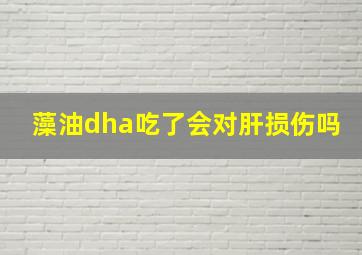 藻油dha吃了会对肝损伤吗